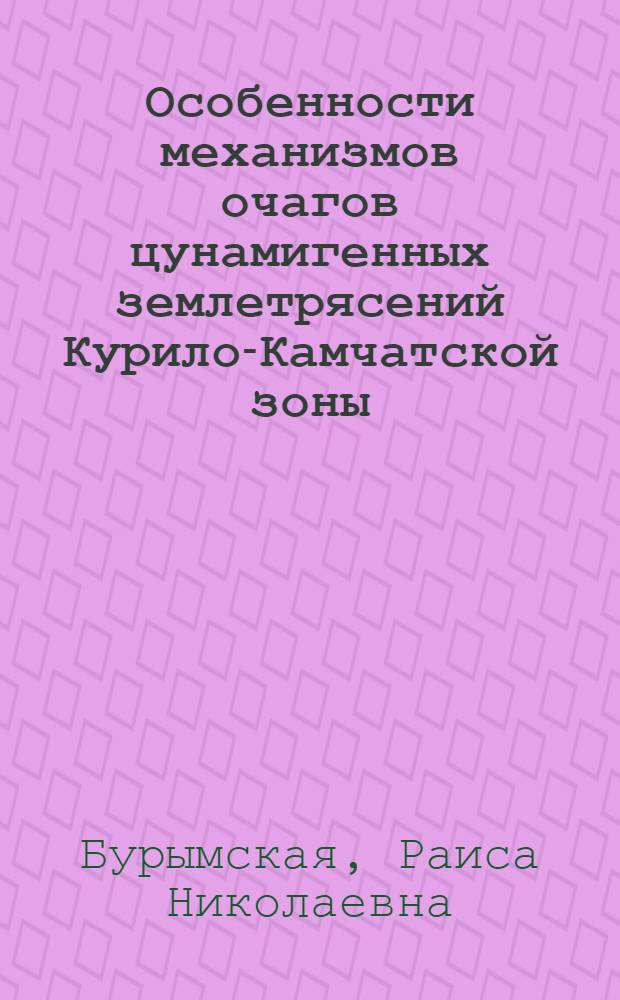 Особенности механизмов очагов цунамигенных землетрясений Курило-Камчатской зоны

Бурымская, Раиса Николаевна